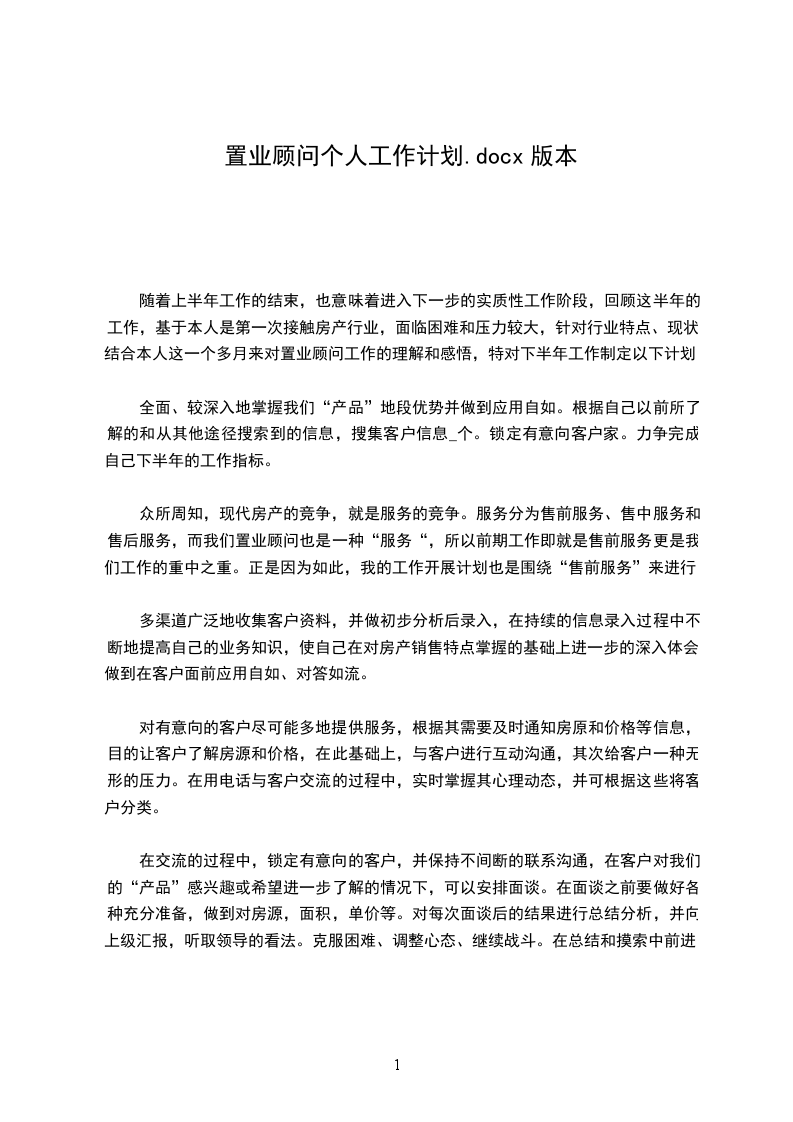 置业顾问个人工作计划.docx 版本

随着上半年工作的结束，也意味着进入下一步的实质性工作阶段，回顾这半年的工作，基于本人是第一次接触房产行业，面临困难和压力较大，针对行业特点、现状结合本人这一个多月来对置业顾问工作的理解和感悟，特对下半年工作制定以下计划

全面、较深入地掌握我们“产品”地段优势并做到应用自如。根据自己以前所了解的和从其他途径搜索到的信息，搜集客户信息_个。锁定有意向客户家。力争完成自己下半年的工作指标。

众所周知，现代房产的竞争，就是服务的竞争。服务分为售前服务、售中服务和售后服务，而我们置业顾问也是一种“服务“，所以前期工作即就是售前服务更是我们工作的重中之重。正是因为如此，我的工作开展计划也是围绕“售前服务”来进行

多渠道广泛地收集客户资料，并做初步分析后录入，在持续的信息录入过程中不断地提高自己的业务知识，使自己在对房产销售特点掌握的基础上进一步的深入体会做到在客户面前应用自如、对答如流。

对有意向的客户尽可能多地提供服务，根据其需要及时通知房原和价格等信息，目的让客户了解房源和价格，在此基础上，与客户进行互动沟通，其次给客户一种无形的压力。在用电话与客户交流的过程中，实时掌握其心理动态，并可根据这些将客户分类。

在交流的过程中，锁定有意向的客户，并保持不间断的联系沟通，在客户对我们的“产品”感兴趣或希望进一步了解的情况下，可以安排面谈。在面谈之前要做好各种充分准备，做到对房源，面积，单价等。对每次面谈后的结果进行总结分析，并向上级汇报，听取领导的看法。克服困难、调整心态、继续战斗。在总结和摸索中前进

1